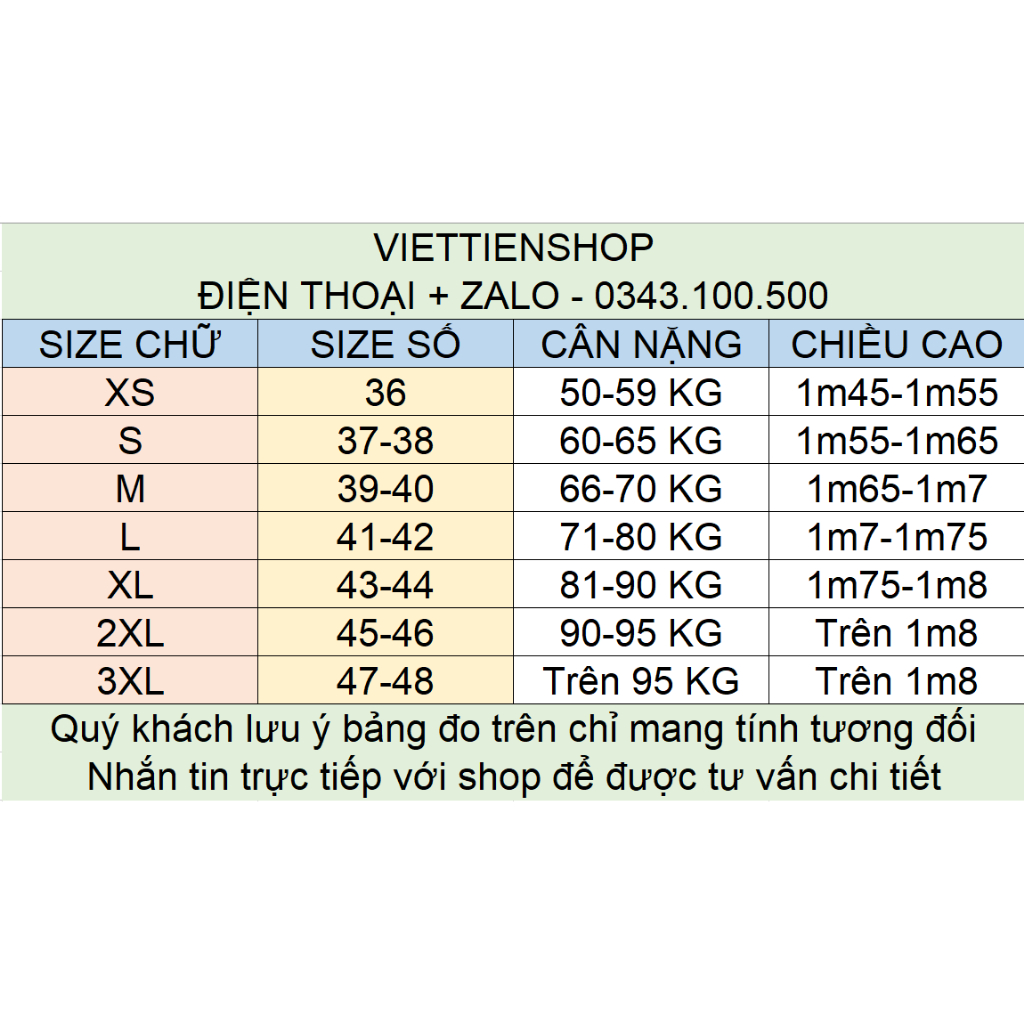 VIETTIENSHOP
ĐIỆN THOẠI + ZALO - 0343.100.500

| SIZE CHỮ | SIZE SỐ | CÂN NẶNG | CHIỀU CAO |
|---|---|---|---|
| XS | 36 | 50-59 KG | 1m45-1m55 |
| S | 37-38 | 60-65 KG | 1m55-1m65 |
| M | 39-40 | 66-70 KG | 1m65-1m7 |
| L | 41-42 | 71-80 KG | 1m7-1m75 |
| XL | 43-44 | 81-90 KG | 1m75-1m8 |
| 2XL | 45-46 | 90-95 KG | Trên 1m8 |
| 3XL | 47-48 | Trên 95 KG | Trên 1m8 |

Quý khách lưu ý bảng đo trên chỉ mang tính tương đối
Nhắn tin trực tiếp với shop để được tư vấn chi tiết